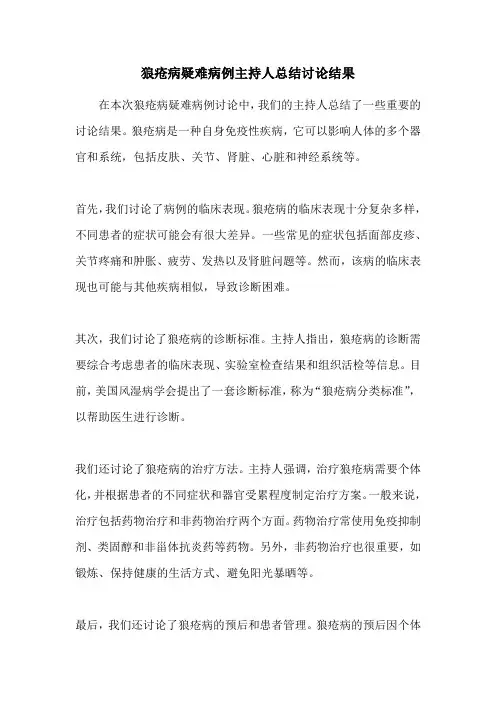 狼疮病疑难病例主持人总结讨论结果

在本次狼疮病疑难病例讨论中，我们的主持人总结了一些重要的讨论结果。狼疮病是一种自身免疫性疾病，它可以影响人体的多个器官和系统，包括皮肤、关节、肾脏、心脏和神经系统等。

首先，我们讨论了病例的临床表现。狼疮病的临床表现十分复杂多样，不同患者的症状可能会有很大差异。一些常见的症状包括面部皮疹、关节疼痛和肿胀、疲劳、发热以及肾脏问题等。然而，该病的临床表现也可能与其他疾病相似，导致诊断困难。

其次，我们讨论了狼疮病的诊断标准。主持人指出，狼疮病的诊断需要综合考虑患者的临床表现、实验室检查结果和组织活检等信息。目前，美国风湿病学会提出了一套诊断标准，称为“狼疮病分类标准”，以帮助医生进行诊断。

我们还讨论了狼疮病的治疗方法。主持人强调，治疗狼疮病需要个体化，并根据患者的不同症状和器官受累程度制定治疗方案。一般来说，治疗包括药物治疗和非药物治疗两个方面。药物治疗常使用免疫抑制剂、类固醇和非甾体抗炎药等药物。另外，非药物治疗也很重要，如锻炼、保持健康的生活方式、避免阳光暴晒等。

最后，我们还讨论了狼疮病的预后和患者管理。狼疮病的预后因个体